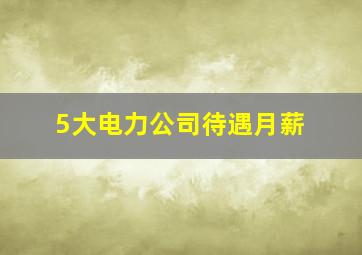 5大电力公司待遇月薪